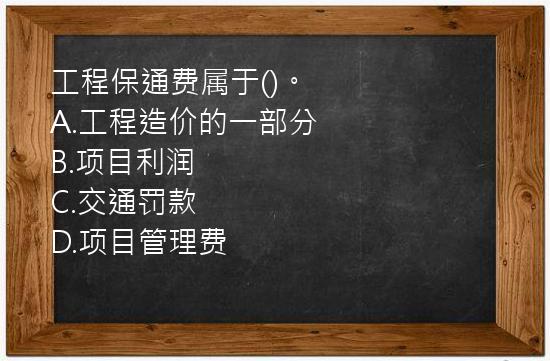 工程保通费属于()。
A.工程造价的一部分
B.项目利润
C.交通罚款
D.项目管理费